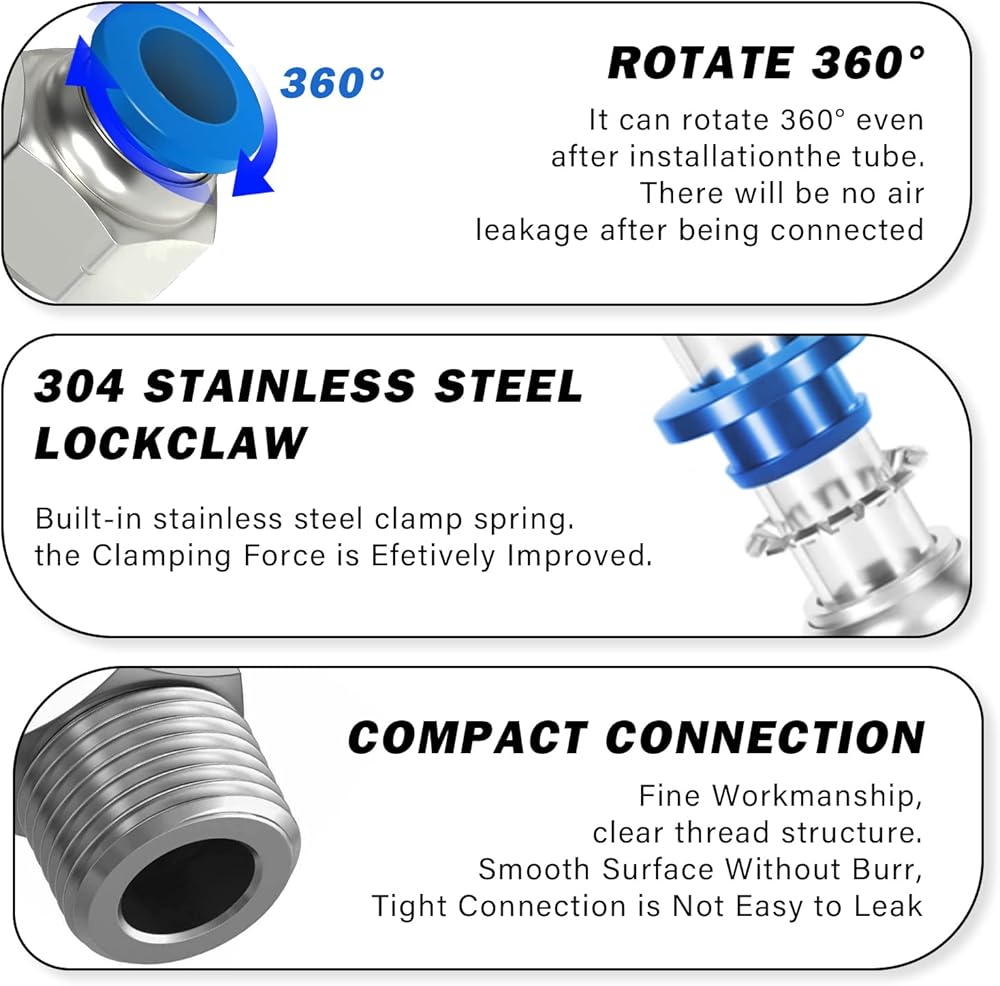 360°

ROTATE 360°

It can rotate 360° even after installationthe tube. There will be no air leakage after being connected

304 STAINLESS STEEL LOCKCLAW

Built-in stainless steel clamp spring. the Clamping Force is Efetively Improved.

COMPACT CONNECTION

Fine Workmanship, clear thread structure. Smooth Surface Without Burr, Tight Connection is Not Easy to Leak